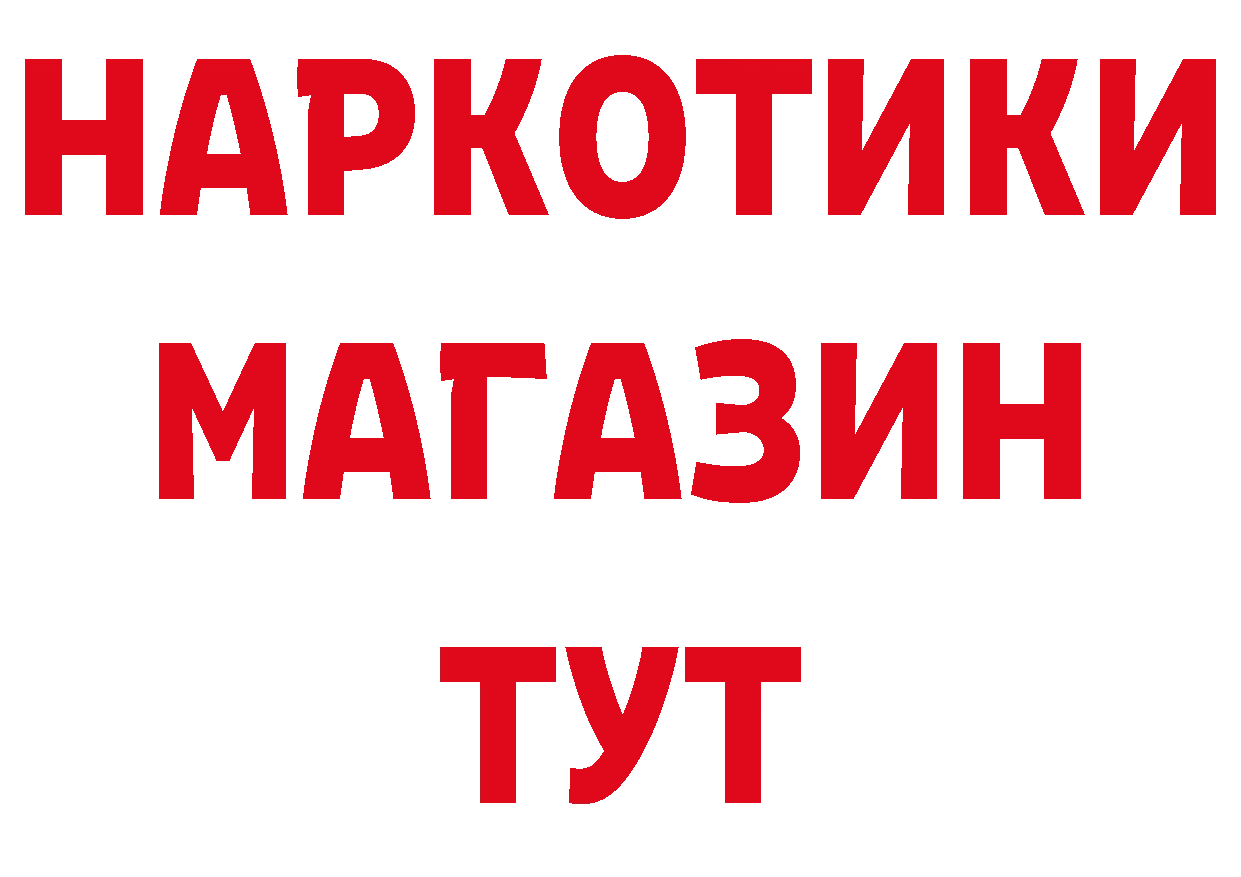 НАРКОТИКИ
МАГАЗИН
ТУТ